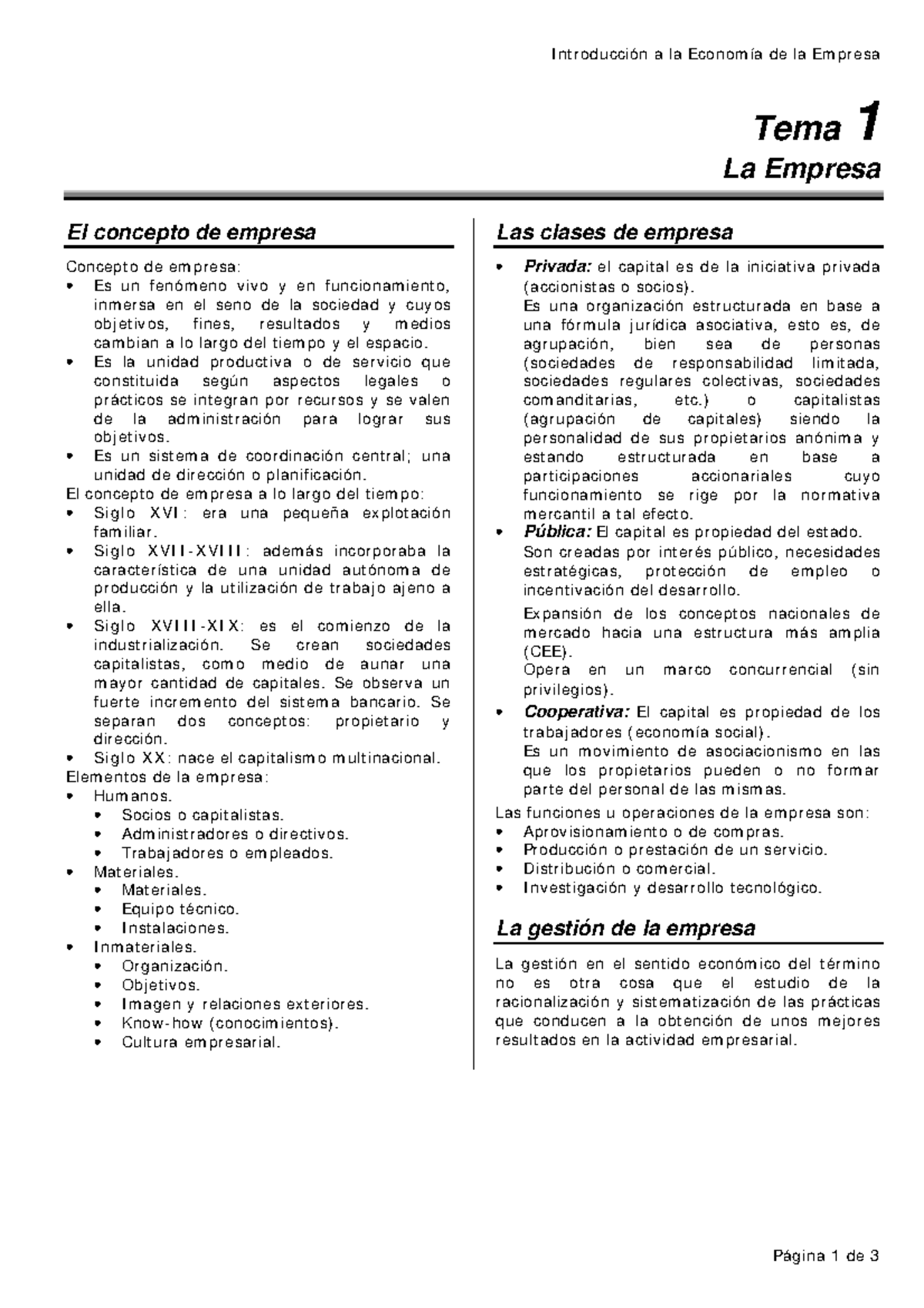 Introducción a la Economía de la Empresa

Tema 1
La Empresa

El concepto de empresa

Concepto de empresa:
• Es un fenómeno vivo y en funcionamiento, inmersa en el seno de la sociedad y cuyos objetivos, fines, resultados y medios cambian a lo largo del tiempo y el espacio.
• Es la unidad productiva o de servicio que constituida según aspectos legales o prácticos se integran por recursos y se valen de la administración para lograr sus objetivos.
• Es un sistema de coordinación central; una unidad de dirección o planificación.
El concepto de empresa a lo largo del tiempo:
• Siglo XVI: era una pequeña explotación familiar.
• Siglo XVII-XVIII: además incorporaba la característica de una unidad autónoma de producción y la utilización de trabajo ajeno a ella.
• Siglo XVIII-XIX: es el comienzo de la industrialización. Se crean sociedades capitalistas, como medio de aunar una mayor cantidad de capitales. Se observa un fuerte incremento del sistema bancario. Se separan dos conceptos: propietario y dirección.
• Siglo XX: nace el capitalismo multinacional.
Elementos de la empresa:
• Humanos.
  • Socios o capitalistas.
  • Administradores o directivos.
  • Trabajadores o empleados.
• Materiales.
  • Materiales.
  • Equipo técnico.
  • Instalaciones.
• Inmateriales.
  • Organización.
  • Objetivos.
  • Imagen y relaciones exteriores.
  • Know-how (conocimientos).
  • Cultura empresarial.

Las clases de empresa

• Privada: el capital es de la iniciativa privada (accionistas o socios).
Es una organización estructurada en base a una fórmula jurídica asociativa, esto es, de agrupación, bien sea de personas (sociedades de responsabilidad limitada, sociedades regulares colectivas, sociedades comanditarias, etc.) o capitalistas (agrupación de capitales) siendo la personalidad de sus propietarios anónima y estando estructurada en base a participaciones accionariales cuyo funcionamiento se rige por la normativa mercantil a tal efecto.
• Pública: El capital es propiedad del estado.
Son creadas por interés público, necesidades estratégicas, protección de empleo o incentivación del desarrollo.
Expansión de los conceptos nacionales de mercado hacia una estructura más amplia (CEE).
Opera en un marco concurrencial (sin privilegios).
• Cooperativa: El capital es propiedad de los trabajadores (economía social).
Es un movimiento de asociacionismo en las que los propietarios pueden o no formar parte del personal de las mismas.
Las funciones u operaciones de la empresa son:
• Aprovisionamiento o de compras.
• Producción o prestación de un servicio.
• Distribución o comercial.
• Investigación y desarrollo tecnológico.

La gestión de la empresa

La gestión en el sentido económico del término no es otra cosa que el estudio de la racionalización y sistematización de las prácticas que conducen a la obtención de unos mejores resultados en la actividad empresarial.

Página 1 de 3